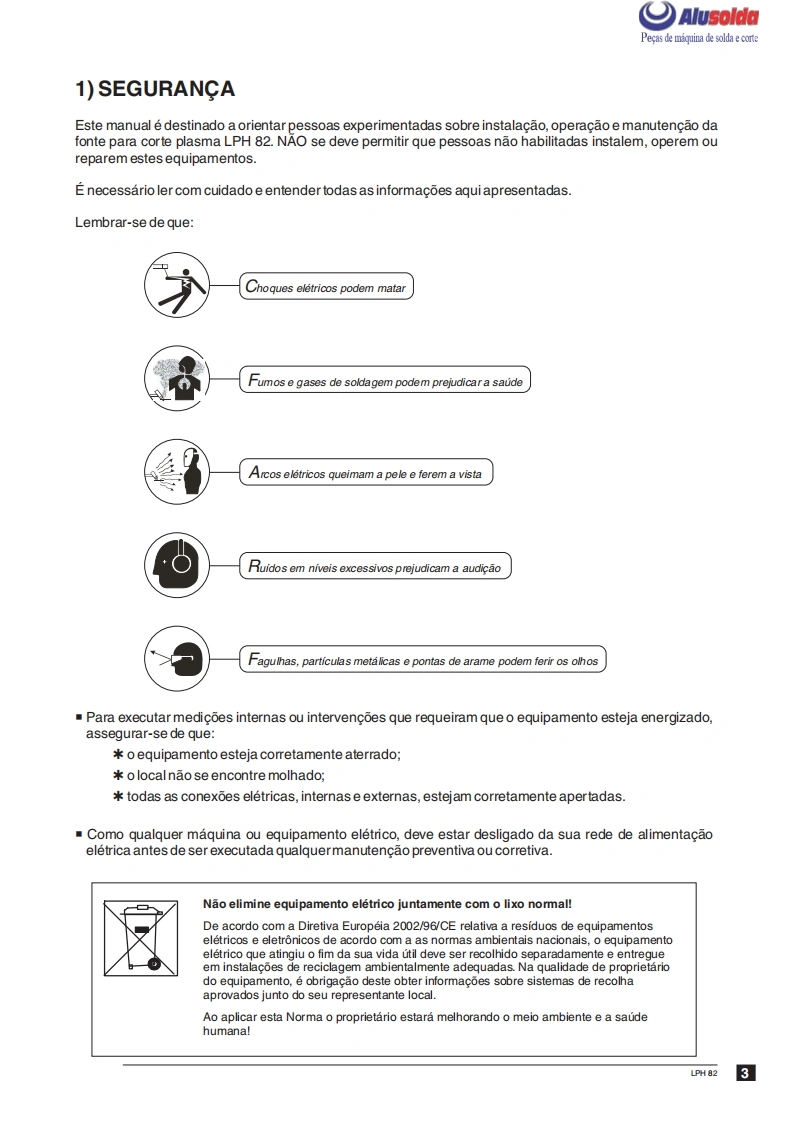 Alusolda
Peças de máquina de solda e corte

1) SEGURANÇA

Este manual é destinado a orientar pessoas experimentadas sobre instalação, operação e manutenção da fonte para corte plasma LPH 82. NÃO se deve permitir que pessoas não habilitadas instalem, operem ou reparem estes equipamentos.

É necessário ler com cuidado e entender todas as informações aqui apresentadas.

Lembrar-se de que:

Choques elétricos podem matar

Fumos e gases de soldagem podem prejudicar a saúde

Arcos elétricos queimam a pele e ferem a vista

Ruídos em níveis excessivos prejudicam a audição

Fagulhas, partículas metálicas e pontas de arame podem ferir os olhos

■ Para executar medições internas ou intervenções que requeiram que o equipamento esteja energizado, assegurar-se de que:
✱ o equipamento esteja corretamente aterrado;
✱ o local não se encontre molhado;
✱ todas as conexões elétricas, internas e externas, estejam corretamente apertadas.

■ Como qualquer máquina ou equipamento elétrico, deve estar desligado da sua rede de alimentação elétrica antes de ser executada qualquer manutenção preventiva ou corretiva.

Não elimine equipamento elétrico juntamente com o lixo normal!

De acordo com a Diretiva Européia 2002/96/CE relativa a resíduos de equipamentos elétricos e eletrônicos de acordo com a as normas ambientais nacionais, o equipamento elétrico que atingiu o fim da sua vida útil deve ser recolhido separadamente e entregue em instalações de reciclagem ambientalmente adequadas. Na qualidade de proprietário do equipamento, é obrigação deste obter informações sobre sistemas de recolha aprovados junto do seu representante local.

Ao aplicar esta Norma o proprietário estará melhorando o meio ambiente e a saúde humana!

LPH 82 3